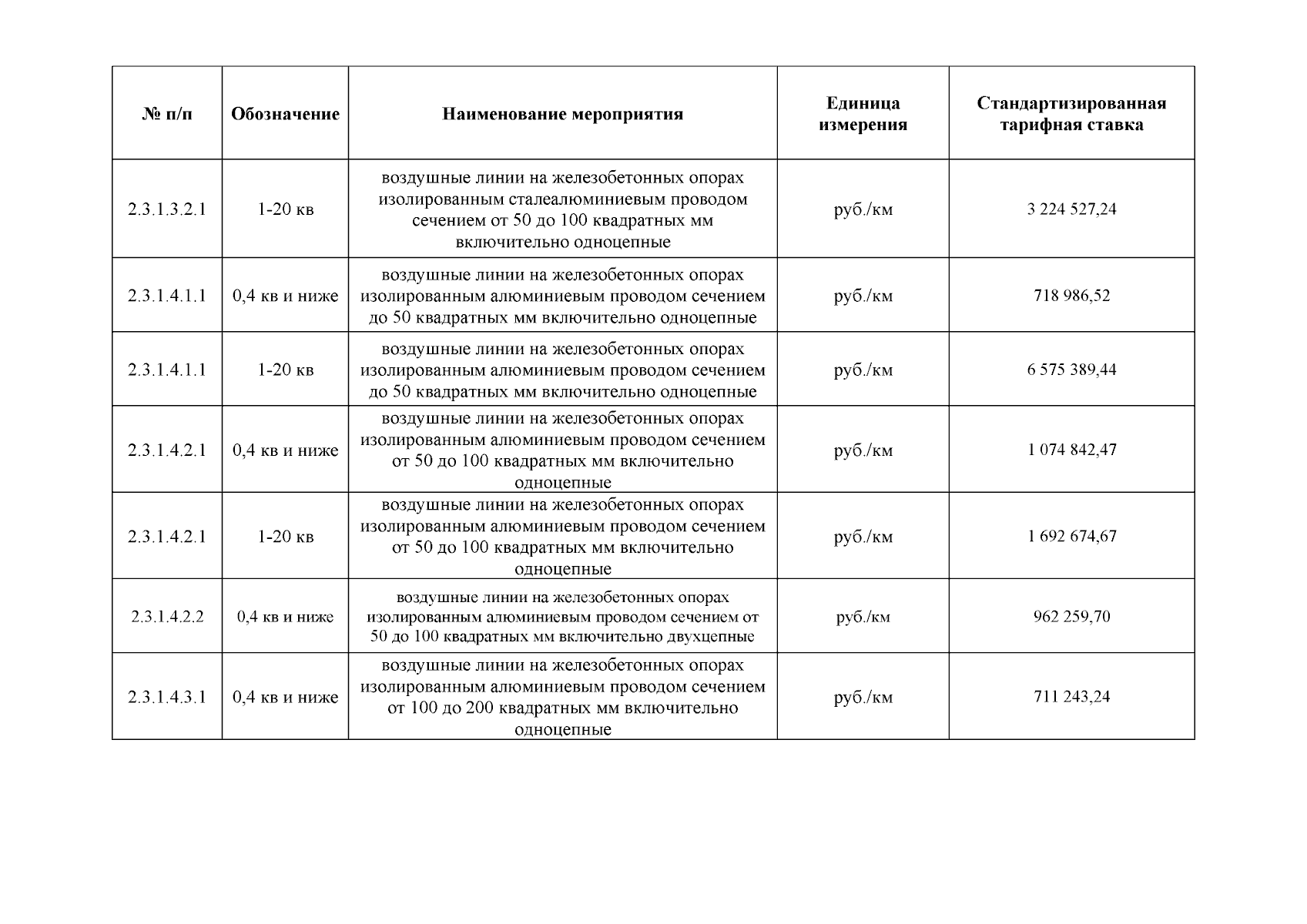 | № п/п | Обозначение | Наименование мероприятия | Единица измерения | Стандартизированная тарифная ставка |
|---|---|---|---|---|
| 2.3.1.3.2.1 | 1-20 кв | воздушные линии на железобетонных опорах изолированным сталеалюминиевым проводом сечением от 50 до 100 квадратных мм включительно одноцепные | руб./км | 3 224 527,24 |
| 2.3.1.4.1.1 | 0,4 кв и ниже | воздушные линии на железобетонных опорах изолированным алюминиевым проводом сечением до 50 квадратных мм включительно одноцепные | руб./км | 718 986,52 |
| 2.3.1.4.1.1 | 1-20 кв | воздушные линии на железобетонных опорах изолированным алюминиевым проводом сечением до 50 квадратных мм включительно одноцепные | руб./км | 6 575 389,44 |
| 2.3.1.4.2.1 | 0,4 кв и ниже | воздушные линии на железобетонных опорах изолированным алюминиевым проводом сечением от 50 до 100 квадратных мм включительно одноцепные | руб./км | 1 074 842,47 |
| 2.3.1.4.2.1 | 1-20 кв | воздушные линии на железобетонных опорах изолированным алюминиевым проводом сечением от 50 до 100 квадратных мм включительно одноцепные | руб./км | 1 692 674,67 |
| 2.3.1.4.2.2 | 0,4 кв и ниже | воздушные линии на железобетонных опорах изолированным алюминиевым проводом сечением от 50 до 100 квадратных мм включительно двухцепные | руб./км | 962 259,70 |
| 2.3.1.4.3.1 | 0,4 кв и ниже | воздушные линии на железобетонных опорах изолированным алюминиевым проводом сечением от 100 до 200 квадратных мм включительно одноцепные | руб./км | 711 243,24 |